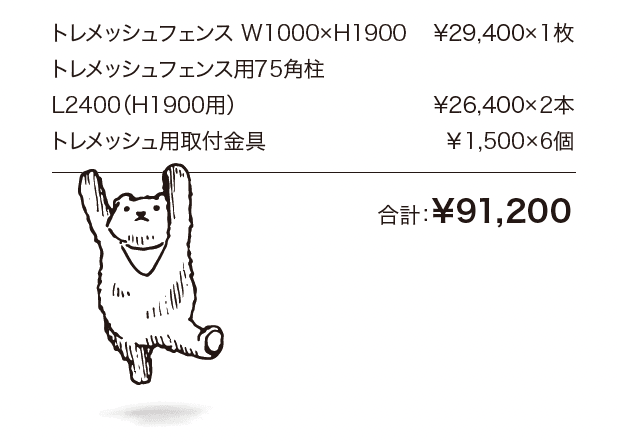 トレメッシュフェンス W1000×H1900 ¥29,400×1枚

トレメッシュフェンス用75角柱

L2400(H1900用) ¥26,400×2本

トレメッシュ用取付金具 ¥1,500×6個

合計:¥91,200